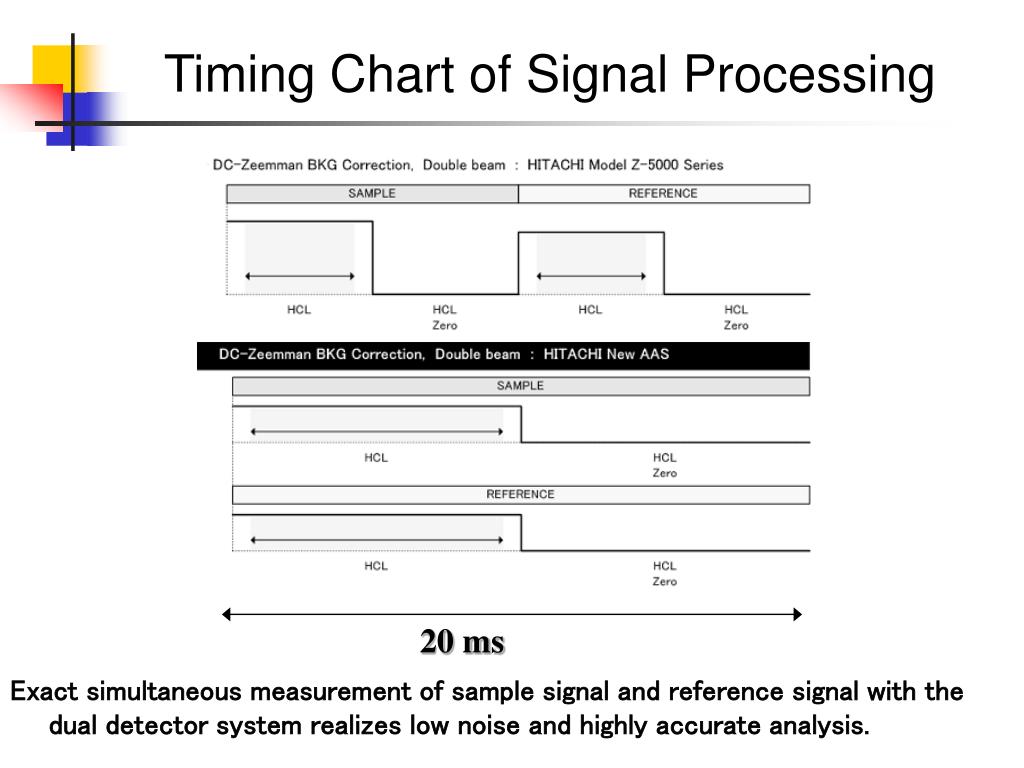 Timing Chart of Signal Processing

DC-Zeemman BKG Correction, Double beam : HITACHI Model Z-5000 Series

SAMPLE

REFERENCE

HCL

HCL
Zero

HCL

HCL
Zero

DC-Zeemman BKG Correction, Double beam : HITACHI New AAS

SAMPLE

HCL

HCL
Zero

REFERENCE

HCL

HCL
Zero

20 ms

Exact simultaneous measurement of sample signal and reference signal with the dual detector system realizes low noise and highly accurate analysis.